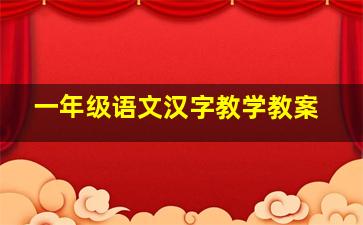 一年级语文汉字教学教案